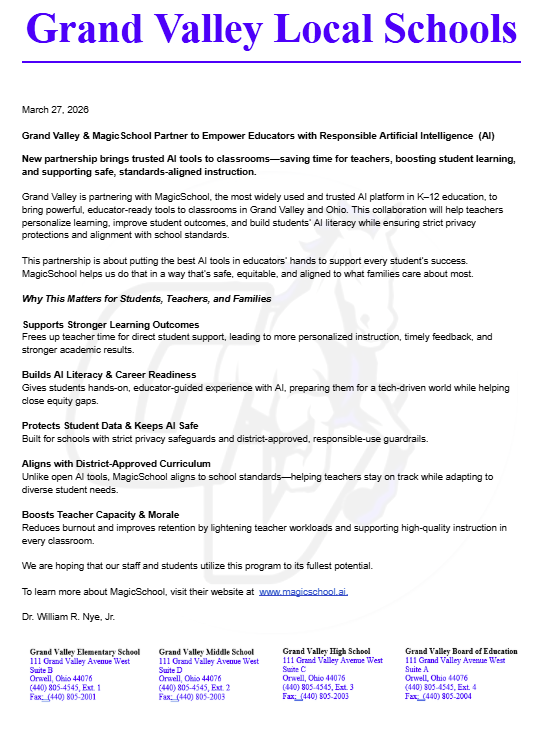 Grand Valley Local Schools

March 27, 2026

Grand Valley & MagicSchool Partner to Empower Educators with Responsible Artificial Intelligence (AI)

New partnership brings trusted AI tools to classrooms—saving time for teachers, boosting student learning, and supporting safe, standards-aligned instruction.

Grand Valley is partnering with MagicSchool, the most widely used and trusted AI platform in K–12 education, to bring powerful, educator-ready tools to classrooms in Grand Valley and Ohio. This collaboration will help teachers personalize learning, improve student outcomes, and build students' AI literacy while ensuring strict privacy protections and alignment with school standards.

This partnership is about putting the best AI tools in educators' hands to support every student's success. MagicSchool helps us do that in a way that's safe, equitable, and aligned to what families care about most.

Why This Matters for Students, Teachers, and Families

Supports Stronger Learning Outcomes
Frees up teacher time for direct student support, leading to more personalized instruction, timely feedback, and stronger academic results.

Builds AI Literacy & Career Readiness
Gives students hands-on, educator-guided experience with AI, preparing them for a tech-driven world while helping close equity gaps.

Protects Student Data & Keeps AI Safe
Built for schools with strict privacy safeguards and district-approved, responsible-use guardrails.

Aligns with District-Approved Curriculum
Unlike open AI tools, MagicSchool aligns to school standards—helping teachers stay on track while adapting to diverse student needs.

Boosts Teacher Capacity & Morale
Reduces burnout and improves retention by lightening teacher workloads and supporting high-quality instruction in every classroom.

We are hoping that our staff and students utilize this program to its fullest potential.

To learn more about MagicSchool, visit their website at www.magicschool.ai.

Dr. William R. Nye, Jr.

Grand Valley Elementary School
111 Grand Valley Avenue West
Suite B
Orwell, Ohio 44076
(440) 805-4545, Ext. 1
Fax: (440) 805-2001

Grand Valley Middle School
111 Grand Valley Avenue West
Suite D
Orwell, Ohio 44076
(440) 805-4545, Ext. 2
Fax: (440) 805-2003

Grand Valley High School
111 Grand Valley Avenue West
Suite C
Orwell, Ohio 44076
(440) 805-4545, Ext. 3
Fax: (440) 805-2003

Grand Valley Board of Education
111 Grand Valley Avenue West
Suite A
Orwell, Ohio 44076
(440) 805-4545, Ext. 4
Fax: (440) 805-2004